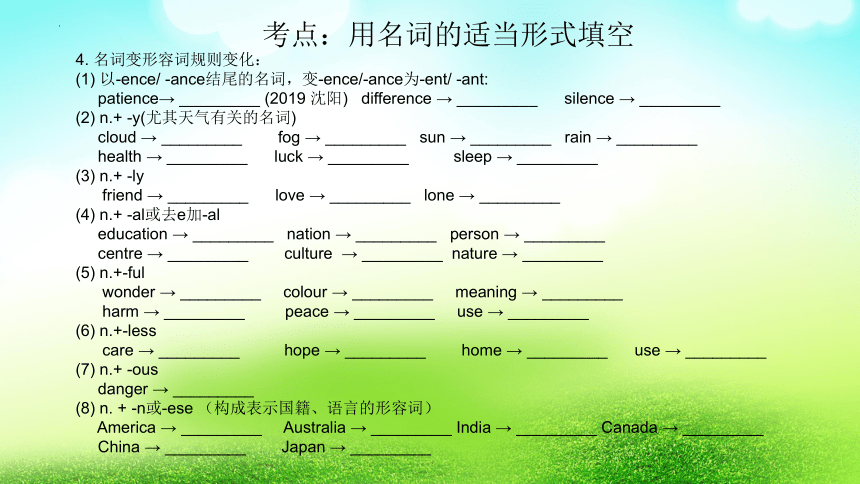 考点：用名词的适当形式填空

4. 名词变形容词规则变化：
(1) 以-ence/ -ance结尾的名词，变-ence/-ance为-ent/ -ant:
patience→ _________ (2019 沈阳) difference → _________ silence → _________
(2) n.+ -y(尤其天气有关的名词)
cloud → _________ fog → _________ sun → _________ rain → _________
health → _________ luck → _________ sleep → _________
(3) n.+ -ly
friend → _________ love → _________ lone → _________
(4) n.+ -al或去e加-al
education → _________ nation → _________ person → _________
centre → _________ culture → _________ nature → _________
(5) n.+-ful
wonder → _________ colour → _________ meaning → _________
harm → _________ peace → _________ use → _________
(6) n.+-less
care → _________ hope → _________ home → _________ use → _________
(7) n.+ -ous
danger → _________
(8) n. + -n或-ese （构成表示国籍、语言的形容词）
America → _________ Australia → _________ India → _________ Canada → _________
China → _________ Japan → _________